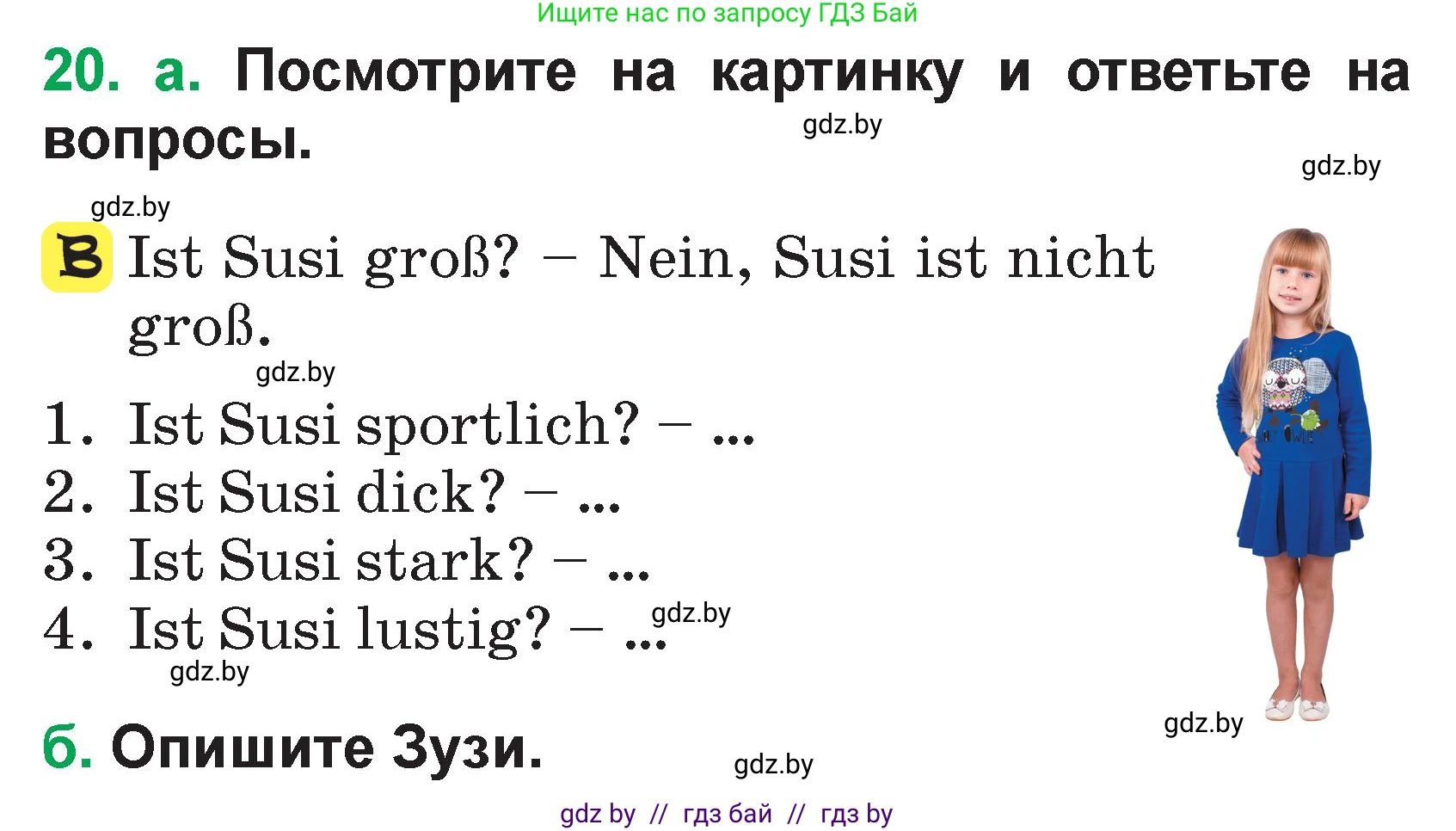 Ищите нас по запросу ГДЗ Бай

20. а. Посмотрите на картинку и ответьте на вопросы.

gdz.by

gdz.by

gdz.by

B Ist Susi groß? – Nein, Susi ist nicht groß.

gdz.by

1. Ist Susi sportlich? – ...
2. Ist Susi dick? – ...
3. Ist Susi stark? – ...
4. Ist Susi lustig? – ...

gdz.by

gdz.by

gdz.by

б. Опишите Зузи.

gdz.by

gdz by // гдз бай // гдз by